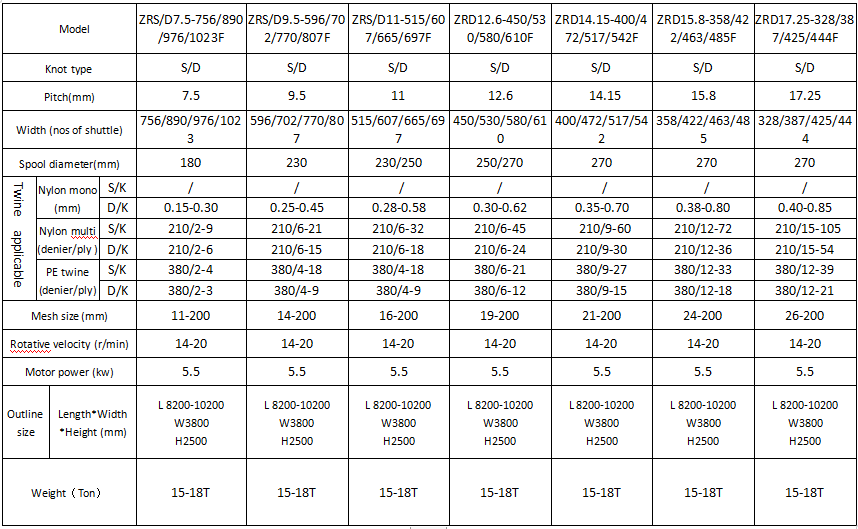 | Model | | | ZRS/D7.5-756/890/976/1023F | ZRS/D9.5-596/702/770/807F | ZRS/D11-515/607/665/697F | ZRD12.6-450/530/580/610F | ZRD14.15-400/472/517/542F | ZRD15.8-358/422/463/485F | ZRD17.25-328/387/425/444F |
|---|---|---|---|---|---|---|---|---|---|
| Knot type | | | S/D | S/D | S/D | S/D | S/D | S/D | S/D |
| Pitch(mm) | | | 7.5 | 9.5 | 11 | 12.6 | 14.15 | 15.8 | 17.25 |
| Width (nos of shuttle) | | | 756/890/976/1023 | 596/702/770/807 | 515/607/665/697 | 450/530/580/610 | 400/472/517/542 | 358/422/463/485 | 328/387/425/444 |
| Spool diameter(mm) | | | 180 | 230 | 230/250 | 250/270 | 270 | 270 | 270 |
| Twine applicable | Nylon mono (mm) | S/K | / | / | / | / | / | / | / |
| | | D/K | 0.15-0.30 | 0.25-0.45 | 0.28-0.58 | 0.30-0.62 | 0.35-0.70 | 0.38-0.80 | 0.40-0.85 |
| | Nylon multi (denier/ply ) | S/K | 210/2-9 | 210/6-21 | 210/6-32 | 210/6-45 | 210/9-60 | 210/12-72 | 210/15-105 |
| | | D/K | 210/2-6 | 210/6-15 | 210/6-18 | 210/6-24 | 210/9-30 | 210/12-36 | 210/15-54 |
| | PE twine (denier/ply) | S/K | 380/2-4 | 380/4-18 | 380/4-18 | 380/6-21 | 380/9-27 | 380/12-33 | 380/12-39 |
| | | D/K | 380/2-3 | 380/4-9 | 380/4-9 | 380/6-12 | 380/9-15 | 380/12-18 | 380/12-21 |
| Mesh size (mm) | | | 11-200 | 14-200 | 16-200 | 19-200 | 21-200 | 24-200 | 26-200 |
| Rotative velocity (r/min) | | | 14-20 | 14-20 | 14-20 | 14-20 | 14-20 | 14-20 | 14-20 |
| Motor power (kw) | | | 5.5 | 5.5 | 5.5 | 5.5 | 5.5 | 5.5 | 5.5 |
| Outline size | Length*Width *Height (mm) | | L 8200-10200 W3800 H2500 | L 8200-10200 W3800 H2500 | L 8200-10200 W3800 H2500 | L 8200-10200 W3800 H2500 | L 8200-10200 W3800 H2500 | L 8200-10200 W3800 H2500 | L 8200-10200 W3800 H2500 |
| Weight（Ton） | | | 15-18T | 15-18T | 15-18T | 15-18T | 15-18T | 15-18T | 15-18T |